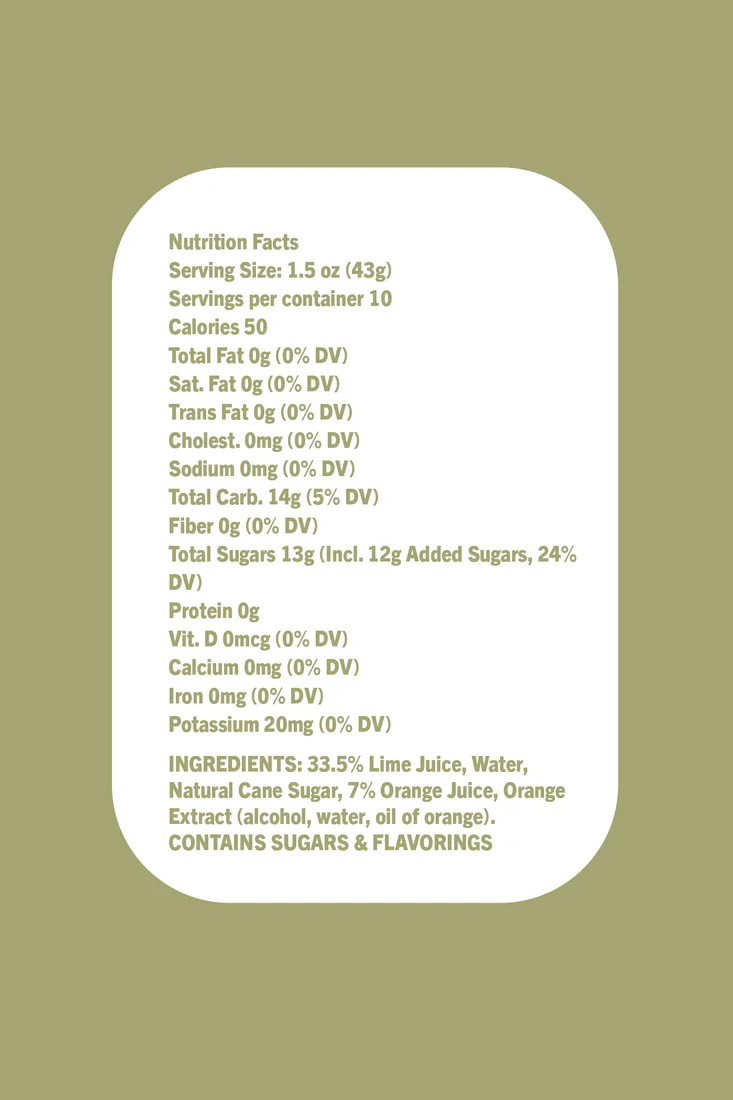 Nutrition Facts
Serving Size: 1.5 oz (43g)
Servings per container 10
Calories 50
Total Fat 0g (0% DV)
Sat. Fat 0g (0% DV)
Trans Fat 0g (0% DV)
Cholest. 0mg (0% DV)
Sodium 0mg (0% DV)
Total Carb. 14g (5% DV)
Fiber 0g (0% DV)
Total Sugars 13g (Incl. 12g Added Sugars, 24% DV)
Protein 0g
Vit. D 0mcg (0% DV)
Calcium 0mg (0% DV)
Iron 0mg (0% DV)
Potassium 20mg (0% DV)

INGREDIENTS: 33.5% Lime Juice, Water, Natural Cane Sugar, 7% Orange Juice, Orange Extract (alcohol, water, oil of orange). CONTAINS SUGARS & FLAVORINGS